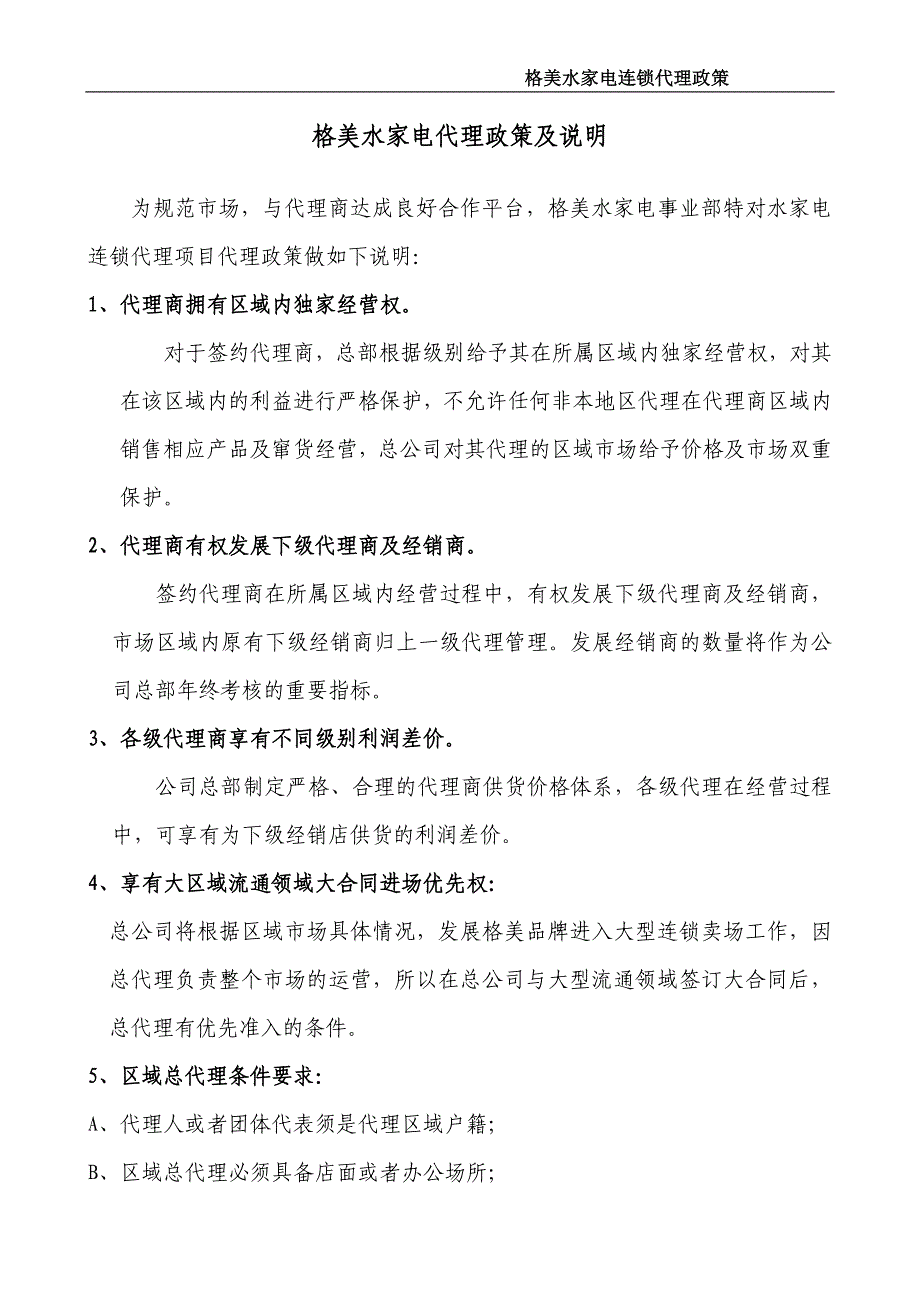 格美水家电连锁代理政策

格美水家电代理政策及说明

为规范市场，与代理商达成良好合作平台，格美水家电事业部特对水家电连锁代理项目代理政策做如下说明:

1、代理商拥有区域内独家经营权。

对于签约代理商，总部根据级别给予其在所属区域内独家经营权，对其在该区域内的利益进行严格保护，不允许任何非本地区代理在代理商区域内销售相应产品及窜货经营，总公司对其代理的区域市场给予价格及市场双重保护。

2、代理商有权发展下级代理商及经销商。

签约代理商在所属区域内经营过程中，有权发展下级代理商及经销商，市场区域内原有下级经销商归上一级代理管理。发展经销商的数量将作为公司总部年终考核的重要指标。

3、各级代理商享有不同级别利润差价。

公司总部制定严格、合理的代理商供货价格体系，各级代理在经营过程中，可享有为下级经销店供货的利润差价。

4、享有大区域流通领域大合同进场优先权:

总公司将根据区域市场具体情况，发展格美品牌进入大型连锁卖场工作，因总代理负责整个市场的运营，所以在总公司与大型流通领域签订大合同后，总代理有优先准入的条件。

5、区域总代理条件要求:

A、代理人或者团体代表须是代理区域户籍;

B、区域总代理必须具备店面或者办公场所;